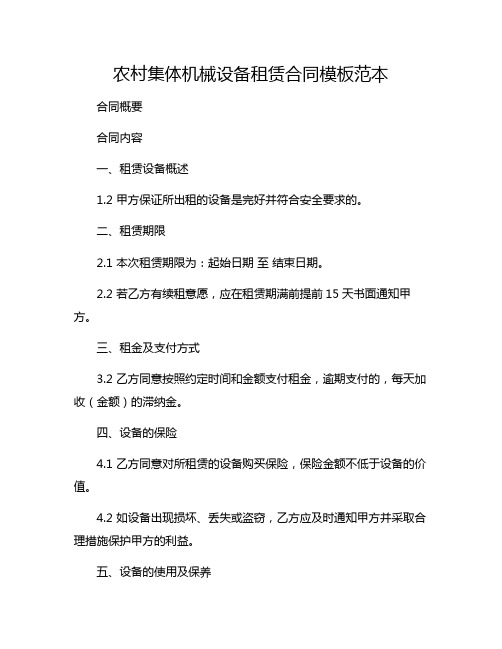 农村集体机械设备租赁合同模板范本

合同概要

合同内容

一、租赁设备概述

1.2 甲方保证所出租的设备是完好并符合安全要求的。

二、租赁期限

2.1 本次租赁期限为：起始日期 至 结束日期。

2.2 若乙方有续租意愿，应在租赁期满前提前 15 天书面通知甲方。

三、租金及支付方式

3.2 乙方同意按照约定时间和金额支付租金，逾期支付的，每天加收（金额）的滞纳金。

四、设备的保险

4.1 乙方同意对所租赁的设备购买保险，保险金额不低于设备的价值。

4.2 如设备出现损坏、丢失或盗窃，乙方应及时通知甲方并采取合理措施保护甲方的利益。

五、设备的使用及保养